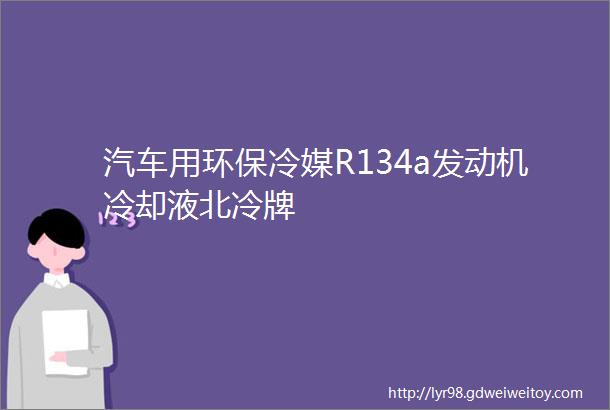 汽车用环保冷媒R134a发动机冷却液北冷牌

123

http://lyr98.gdweiweitoy.com